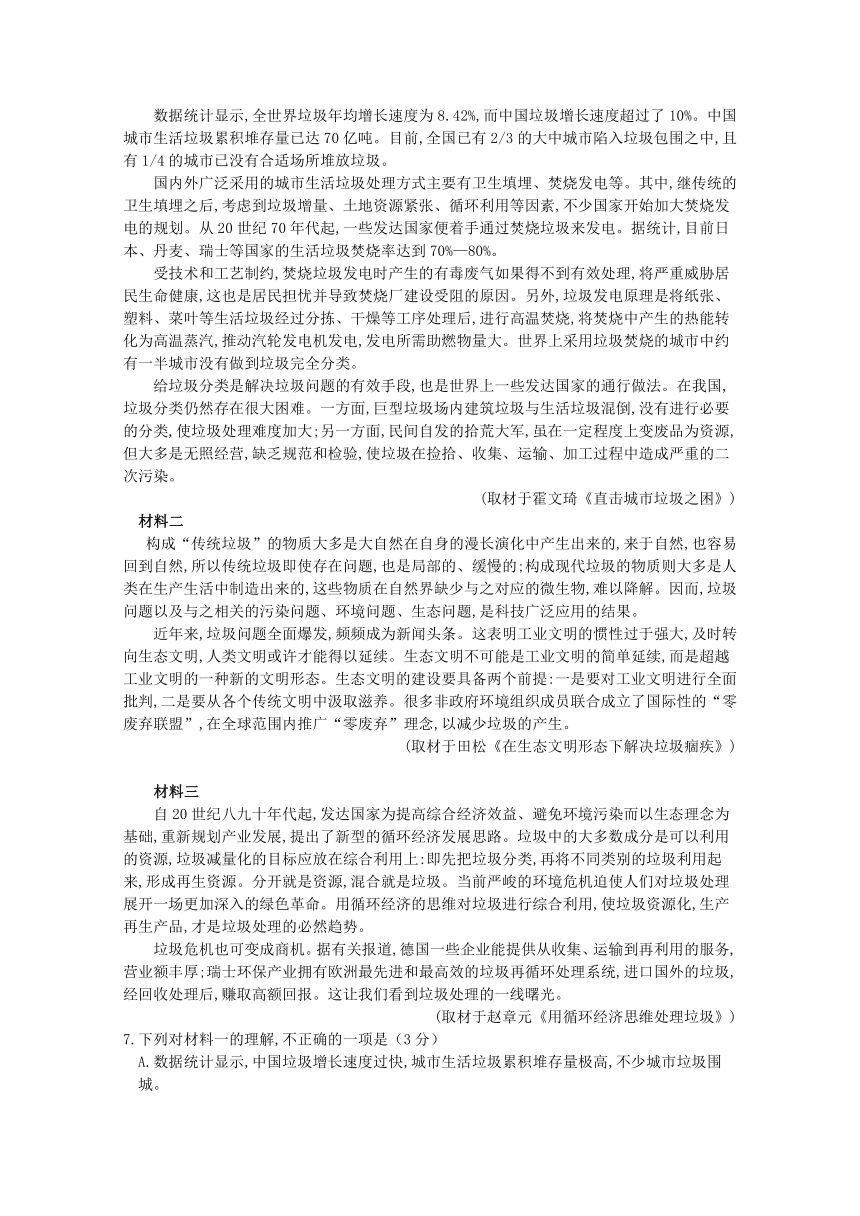 数据统计显示,全世界垃圾年均增长速度为 8.42%,而中国垃圾增长速度超过了 10%。中国城市生活垃圾累积堆存量已达 70 亿吨。目前,全国已有 2/3 的大中城市陷入垃圾包围之中,且有 1/4 的城市已没有合适场所堆放垃圾。

国内外广泛采用的城市生活垃圾处理方式主要有卫生填埋、焚烧发电等。其中,继传统的卫生填埋之后,考虑到垃圾增量、土地资源紧张、循环利用等因素,不少国家开始加大焚烧发电的规划。从 20 世纪 70 年代起,一些发达国家便着手通过焚烧垃圾来发电。据统计,目前日本、丹麦、瑞士等国家的生活垃圾焚烧率达到 70%—80%。

受技术和工艺制约,焚烧垃圾发电时产生的有毒废气如果得不到有效处理,将严重威胁居民生命健康,这也是居民担忧并导致焚烧厂建设受阻的原因。另外,垃圾发电原理是将纸张、塑料、菜叶等生活垃圾经过分拣、干燥等工序处理后,进行高温焚烧,将焚烧中产生的热能转化为高温蒸汽,推动汽轮发电机发电,发电所需助燃物量大。世界上采用垃圾焚烧的城市中约有一半城市没有做到垃圾完全分类。

给垃圾分类是解决垃圾问题的有效手段,也是世界上一些发达国家的通行做法。在我国,垃圾分类仍然存在很大困难。一方面,巨型垃圾场内建筑垃圾与生活垃圾混倒,没有进行必要的分类,使垃圾处理难度加大;另一方面,民间自发的拾荒大军,虽在一定程度上变废品为资源,但大多是无照经营,缺乏规范和检验,使垃圾在捡拾、收集、运输、加工过程中造成严重的二次污染。

(取材于霍文琦《直击城市垃圾之困》)

材料二

构成“传统垃圾”的物质大多是大自然在自身的漫长演化中产生出来的,来于自然,也容易回到自然,所以传统垃圾即使存在问题,也是局部的、缓慢的;构成现代垃圾的物质则大多是人类在生产生活中制造出来的,这些物质在自然界缺少与之对应的微生物,难以降解。因而,垃圾问题以及与之相关的污染问题、环境问题、生态问题,是科技广泛应用的结果。

近年来,垃圾问题全面爆发,频频成为新闻头条。这表明工业文明的惯性过于强大,及时转向生态文明,人类文明或许才能得以延续。生态文明不可能是工业文明的简单延续,而是超越工业文明的一种新的文明形态。生态文明的建设要具备两个前提:一是要对工业文明进行全面批判,二是要从各个传统文明中汲取滋养。很多非政府环境组织成员联合成立了国际性的“零废弃联盟”,在全球范围内推广“零废弃”理念,以减少垃圾的产生。

(取材于田松《在生态文明形态下解决垃圾痼疾》)

材料三

自 20 世纪八九十年代起,发达国家为提高综合经济效益、避免环境污染而以生态理念为基础,重新规划产业发展,提出了新型的循环经济发展思路。垃圾中的大多数成分是可以利用的资源,垃圾减量化的目标应放在综合利用上:即先把垃圾分类,再将不同类别的垃圾利用起来,形成再生资源。分开就是资源,混合就是垃圾。当前严峻的环境危机迫使人们对垃圾处理展开一场更加深入的绿色革命。用循环经济的思维对垃圾进行综合利用,使垃圾资源化,生产再生产品,才是垃圾处理的必然趋势。

垃圾危机也可变成商机。据有关报道,德国一些企业能提供从收集、运输到再利用的服务,营业额丰厚;瑞士环保产业拥有欧洲最先进和最高效的垃圾再循环处理系统,进口国外的垃圾,经回收处理后,赚取高额回报。这让我们看到垃圾处理的一线曙光。

(取材于赵章元《用循环经济思维处理垃圾》)

7.下列对材料一的理解,不正确的一项是（3 分）

A.数据统计显示,中国垃圾增长速度过快,城市生活垃圾累积堆存量极高,不少城市垃圾围城。